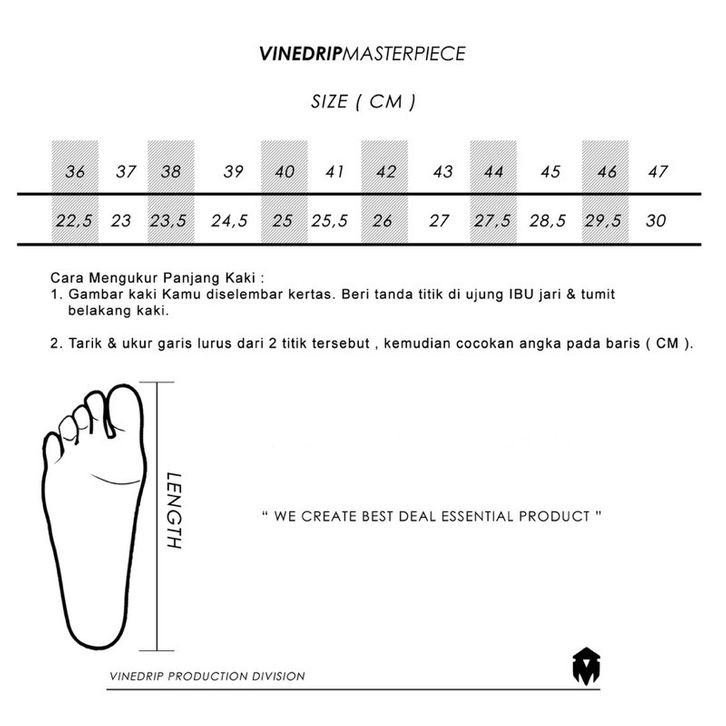 VINEDRIPMASTERPIECE

SIZE ( CM )

| 36 | 37 | 38 | 39 | 40 | 41 | 42 | 43 | 44 | 45 | 46 | 47 |
|---|---|---|---|---|---|---|---|---|---|---|---|
| 22,5 | 23 | 23,5 | 24,5 | 25 | 25,5 | 26 | 27 | 27,5 | 28,5 | 29,5 | 30 |

Cara Mengukur Panjang Kaki :
1. Gambar kaki Kamu diselembar kertas. Beri tanda titik di ujung IBU jari & tumit belakang kaki.

2. Tarik & ukur garis lurus dari 2 titik tersebut , kemudian cocokan angka pada baris ( CM ).

LENGTH

" WE CREATE BEST DEAL ESSENTIAL PRODUCT "

VINEDRIP PRODUCTION DIVISION